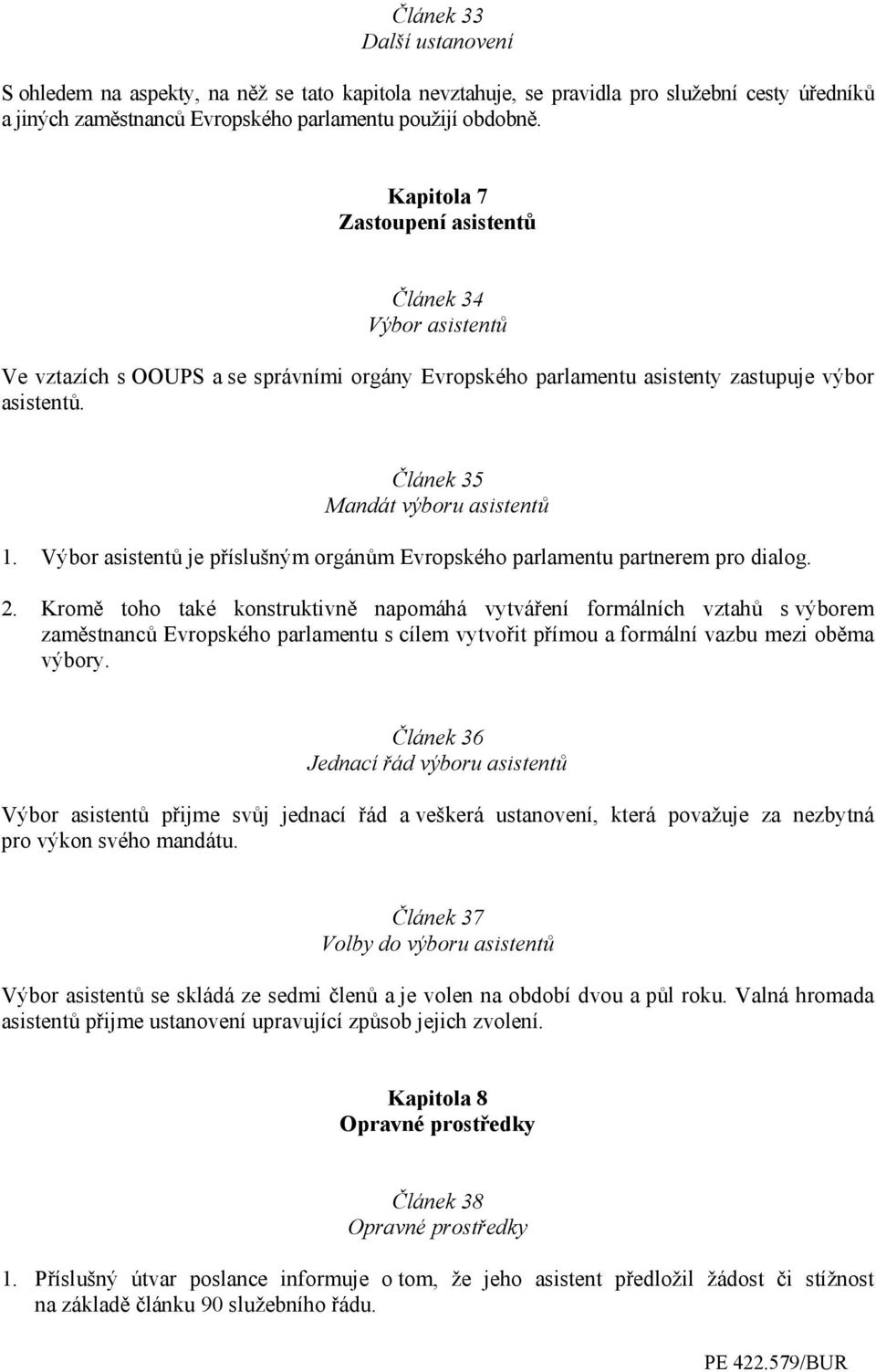 Článek 33
Další ustanovení

S ohledem na aspekty, na něž se tato kapitola nevztahuje, se pravidla pro služební cesty úředníků a jiných zaměstnanců Evropského parlamentu použijí obdobně.

Kapitola 7
Zastoupení asistentů

Článek 34
Výbor asistentů

Ve vztazích s OOUPS a se správními orgány Evropského parlamentu asistenty zastupuje výbor asistentů.

Článek 35
Mandát výboru asistentů

1. Výbor asistentů je příslušným orgánům Evropského parlamentu partnerem pro dialog.

2. Kromě toho také konstruktivně napomáhá vytváření formálních vztahů s výborem zaměstnanců Evropského parlamentu s cílem vytvořit přímou a formální vazbu mezi oběma výbory.

Článek 36
Jednací řád výboru asistentů

Výbor asistentů přijme svůj jednací řád a veškerá ustanovení, která považuje za nezbytná pro výkon svého mandátu.

Článek 37
Volby do výboru asistentů

Výbor asistentů se skládá ze sedmi členů a je volen na období dvou a půl roku. Valná hromada asistentů přijme ustanovení upravující způsob jejich zvolení.

Kapitola 8
Opravné prostředky

Článek 38
Opravné prostředky

1. Příslušný útvar poslance informuje o tom, že jeho asistent předložil žádost či stížnost na základě článku 90 služebního řádu.

PE 422.579/BUR